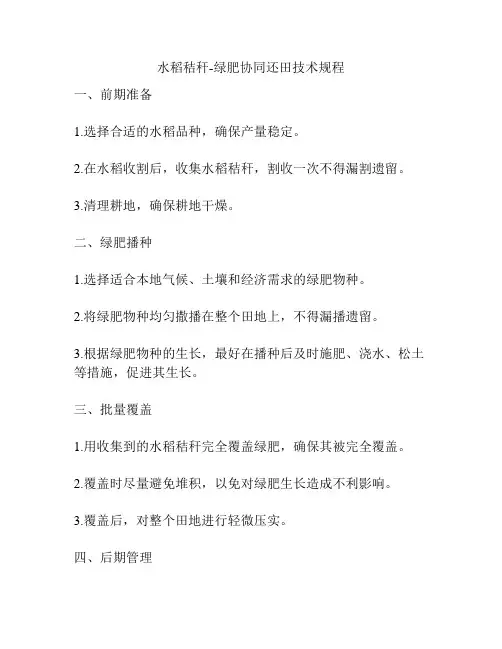 水稻秸秆-绿肥协同还田技术规程

一、前期准备

1.选择合适的水稻品种，确保产量稳定。

2.在水稻收割后，收集水稻秸秆，割收一次不得漏割遗留。

3.清理耕地，确保耕地干燥。

二、绿肥播种

1.选择适合本地气候、土壤和经济需求的绿肥物种。

2.将绿肥物种均匀撒播在整个田地上，不得漏播遗留。

3.根据绿肥物种的生长，最好在播种后及时施肥、浇水、松土等措施，促进其生长。

三、批量覆盖

1.用收集到的水稻秸秆完全覆盖绿肥，确保其被完全覆盖。

2.覆盖时尽量避免堆积，以免对绿肥生长造成不利影响。

3.覆盖后，对整个田地进行轻微压实。

四、后期管理